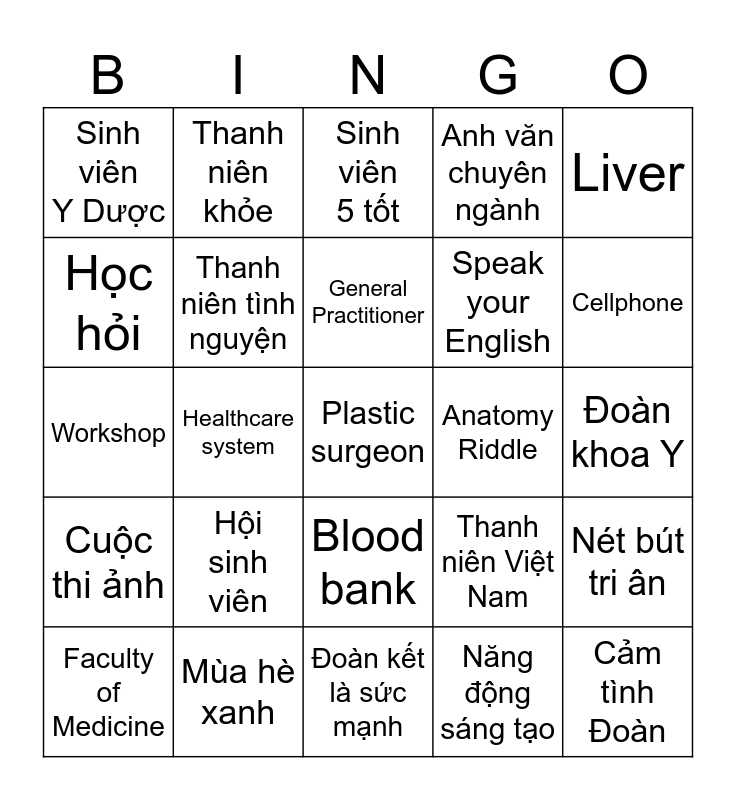 | B | I | N | G | O |
|---|---|---|---|---|
| Sinh viên Y Dược | Thanh niên khỏe | Sinh viên 5 tốt | Anh văn chuyên ngành | Liver |
| Học hỏi | Thanh niên tình nguyện | General Practitioner | Speak your English | Cellphone |
| Workshop | Healthcare system | Plastic surgeon | Anatomy Riddle | Đoàn khoa Y |
| Cuộc thi ảnh | Hội sinh viên | Blood bank | Thanh niên Việt Nam | Nét bút tri ân |
| Faculty of Medicine | Mùa hè xanh | Đoàn kết là sức mạnh | Năng động sáng tạo | Cảm tình Đoàn |